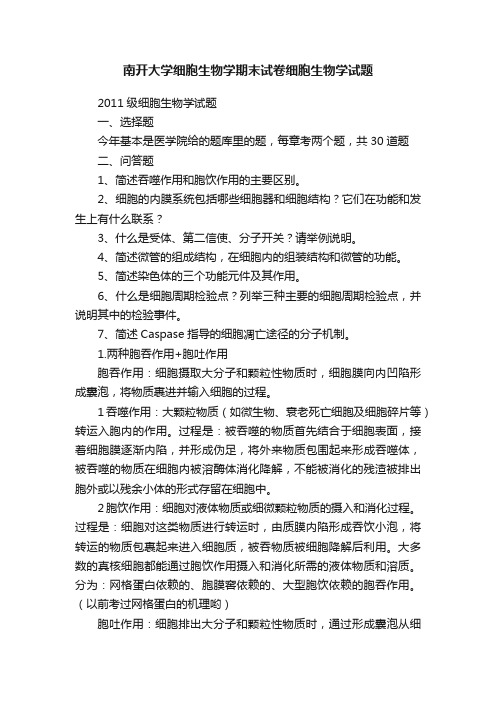 南开大学细胞生物学期末试卷细胞生物学试题

2011 级细胞生物学试题

一、选择题

今年基本是医学院给的题库里的题，每章考两个题，共 30 道题

二、问答题

1、简述吞噬作用和胞饮作用的主要区别。

2、细胞的内膜系统包括哪些细胞器和细胞结构？它们在功能和发生上有什么联系？

3、什么是受体、第二信使、分子开关？请举例说明。

4、简述微管的组成结构，在细胞内的组装结构和微管的功能。

5、简述染色体的三个功能元件及其作用。

6、什么是细胞周期检验点？列举三种主要的细胞周期检验点，并说明其中的检验事件。

7、简述 Caspase 指导的细胞凋亡途径的分子机制。

1.两种胞吞作用+胞吐作用

胞吞作用：细胞摄取大分子和颗粒性物质时，细胞膜向内凹陷形成囊泡，将物质裹进并输入细胞的过程。

1 吞噬作用：大颗粒物质（如微生物、衰老死亡细胞及细胞碎片等）转运入胞内的作用。过程是：被吞噬的物质首先结合于细胞表面，接着细胞膜逐渐内陷，并形成伪足，将外来物质包围起来形成吞噬体，被吞噬的物质在细胞内被溶酶体消化降解，不能被消化的残渣被排出胞外或以残余小体的形式存留在细胞中。

2 胞饮作用：细胞对液体物质或细微颗粒物质的摄入和消化过程。过程是：细胞对这类物质进行转运时，由质膜内陷形成吞饮小泡，将转运的物质包裹起来进入细胞质，被吞物质被细胞降解后利用。大多数的真核细胞都能通过胞饮作用摄入和消化所需的液体物质和溶质。分为：网格蛋白依赖的、胞膜窖依赖的、大型胞饮依赖的胞吞作用。（以前考过网格蛋白的机理哟）

胞吐作用：细胞排出大分子和颗粒性物质时，通过形成囊泡从细